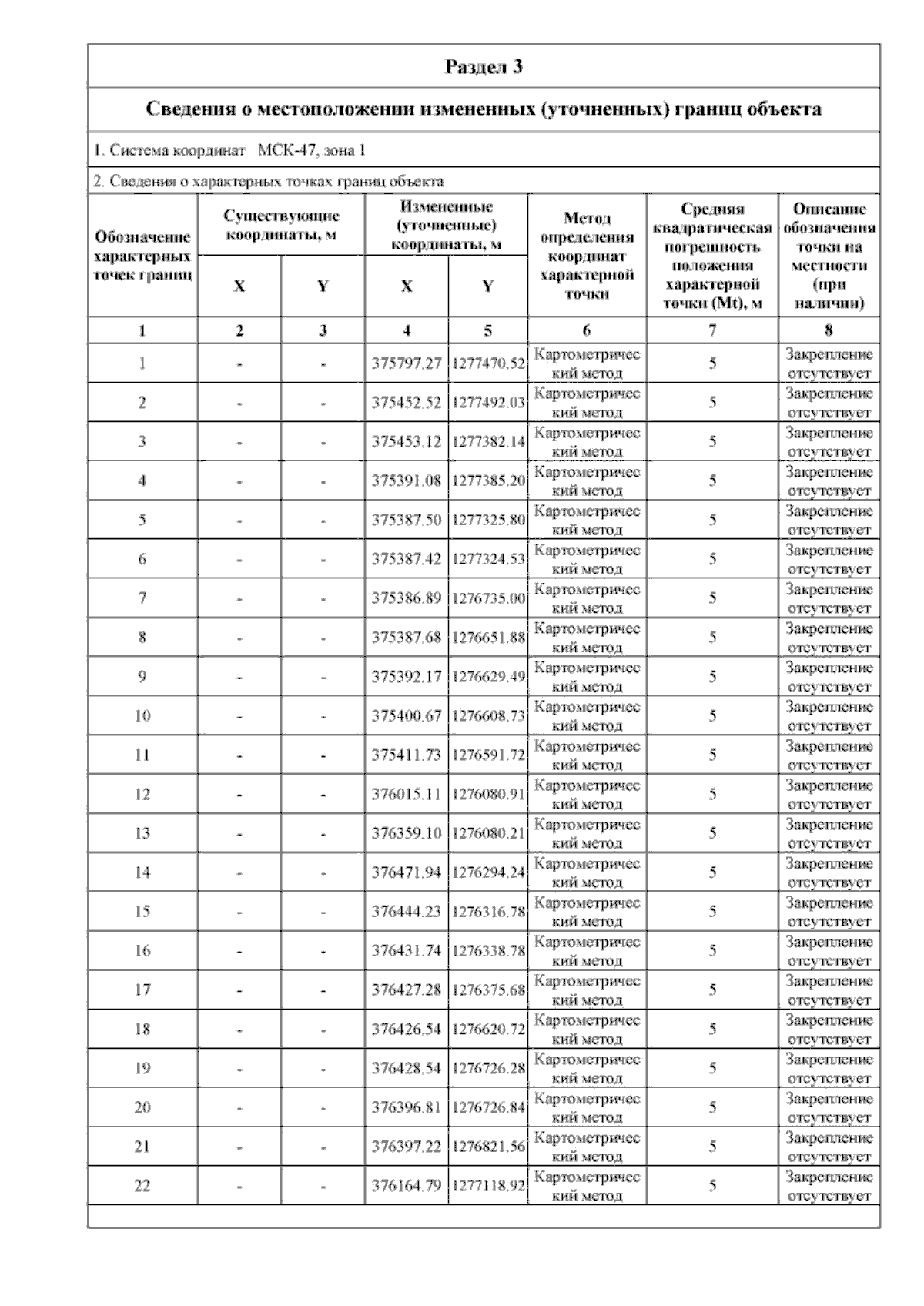 Раздел 3

Сведения о местоположении измененных (уточненных) границ объекта

1. Система координат МСК-47, зона 1

2. Сведения о характерных точках границ объекта

| Обозначение характерных точек границ | Существующие координаты, м X | Существующие координаты, м Y | Измененные (уточненные) координаты, м X | Измененные (уточненные) координаты, м Y | Метод определения координат характерной точки | Средняя квадратическая погрешность положения характерной точки (Mt), м | Описание обозначения точки на местности (при наличии) |
|---|---|---|---|---|---|---|---|
| 1 | 2 | 3 | 4 | 5 | 6 | 7 | 8 |
| 1 | - | - | 375797.27 | 1277470.52 | Картометрический метод | 5 | Закрепление отсутствует |
| 2 | - | - | 375452.52 | 1277492.03 | Картометрический метод | 5 | Закрепление отсутствует |
| 3 | - | - | 375453.12 | 1277382.14 | Картометрический метод | 5 | Закрепление отсутствует |
| 4 | - | - | 375391.08 | 1277385.20 | Картометрический метод | 5 | Закрепление отсутствует |
| 5 | - | - | 375387.50 | 1277325.80 | Картометрический метод | 5 | Закрепление отсутствует |
| 6 | - | - | 375387.42 | 1277324.53 | Картометрический метод | 5 | Закрепление отсутствует |
| 7 | - | - | 375386.89 | 1276735.00 | Картометрический метод | 5 | Закрепление отсутствует |
| 8 | - | - | 375387.68 | 1276651.88 | Картометрический метод | 5 | Закрепление отсутствует |
| 9 | - | - | 375392.17 | 1276629.49 | Картометрический метод | 5 | Закрепление отсутствует |
| 10 | - | - | 375400.67 | 1276608.73 | Картометрический метод | 5 | Закрепление отсутствует |
| 11 | - | - | 375411.73 | 1276591.72 | Картометрический метод | 5 | Закрепление отсутствует |
| 12 | - | - | 376015.11 | 1276080.91 | Картометрический метод | 5 | Закрепление отсутствует |
| 13 | - | - | 376359.10 | 1276080.21 | Картометрический метод | 5 | Закрепление отсутствует |
| 14 | - | - | 376471.94 | 1276294.24 | Картометрический метод | 5 | Закрепление отсутствует |
| 15 | - | - | 376444.23 | 1276316.78 | Картометрический метод | 5 | Закрепление отсутствует |
| 16 | - | - | 376431.74 | 1276338.78 | Картометрический метод | 5 | Закрепление отсутствует |
| 17 | - | - | 376427.28 | 1276375.68 | Картометрический метод | 5 | Закрепление отсутствует |
| 18 | - | - | 376426.54 | 1276620.72 | Картометрический метод | 5 | Закрепление отсутствует |
| 19 | - | - | 376428.54 | 1276726.28 | Картометрический метод | 5 | Закрепление отсутствует |
| 20 | - | - | 376396.81 | 1276726.84 | Картометрический метод | 5 | Закрепление отсутствует |
| 21 | - | - | 376397.22 | 1276821.56 | Картометрический метод | 5 | Закрепление отсутствует |
| 22 | - | - | 376164.79 | 1277118.92 | Картометрический метод | 5 | Закрепление отсутствует |